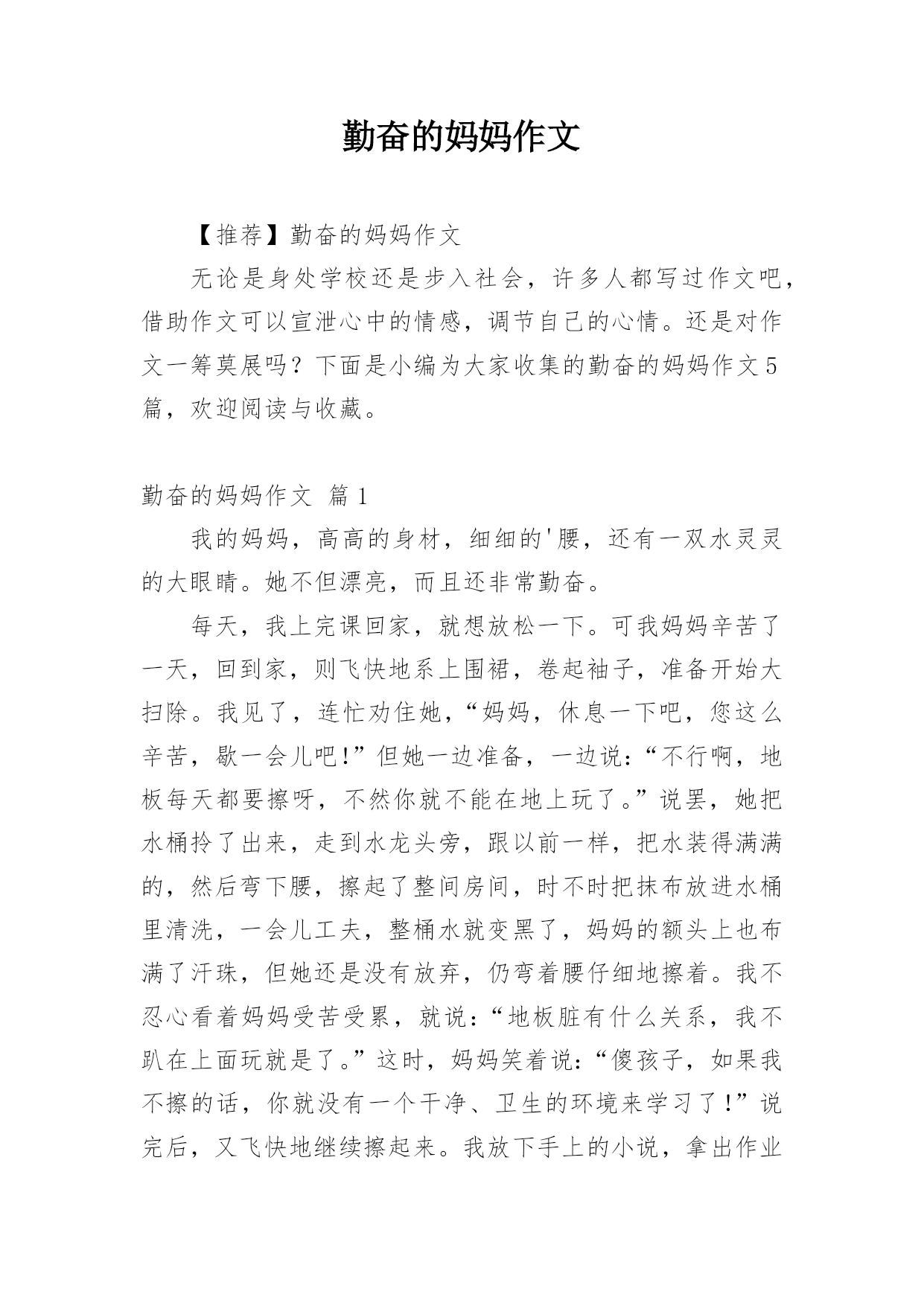 勤奋的妈妈作文

【推荐】勤奋的妈妈作文

无论是身处学校还是步入社会，许多人都写过作文吧，借助作文可以宣泄心中的情感，调节自己的心情。还是对作文一筹莫展吗？下面是小编为大家收集的勤奋的妈妈作文5篇，欢迎阅读与收藏。

勤奋的妈妈作文 篇1

我的妈妈，高高的身材，细细的'腰，还有一双水灵灵的大眼睛。她不但漂亮，而且还非常勤奋。

每天，我上完课回家，就想放松一下。可我妈妈辛苦了一天，回到家，则飞快地系上围裙，卷起袖子，准备开始大扫除。我见了，连忙劝住她，“妈妈，休息一下吧，您这么辛苦，歇一会儿吧!”但她一边准备，一边说：“不行啊，地板每天都要擦呀，不然你就不能在地上玩了。”说罢，她把水桶拎了出来，走到水龙头旁，跟以前一样，把水装得满满的，然后弯下腰，擦起了整间房间，时不时把抹布放进水桶里清洗，一会儿工夫，整桶水就变黑了，妈妈的额头上也布满了汗珠，但她还是没有放弃，仍弯着腰仔细地擦着。我不忍心看着妈妈受苦受累，就说：“地板脏有什么关系，我不趴在上面玩就是了。”这时，妈妈笑着说：“傻孩子，如果我不擦的话，你就没有一个干净、卫生的环境来学习了！”说完后，又飞快地继续擦起来。我放下手上的小说，拿出作业